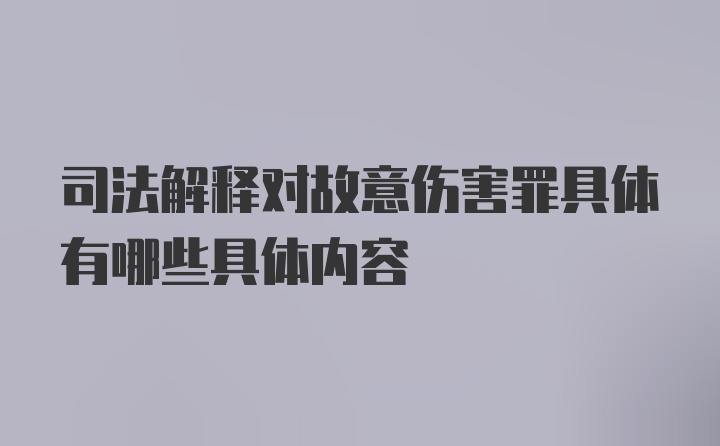 司法解释对故意伤害罪具体有哪些具体内容